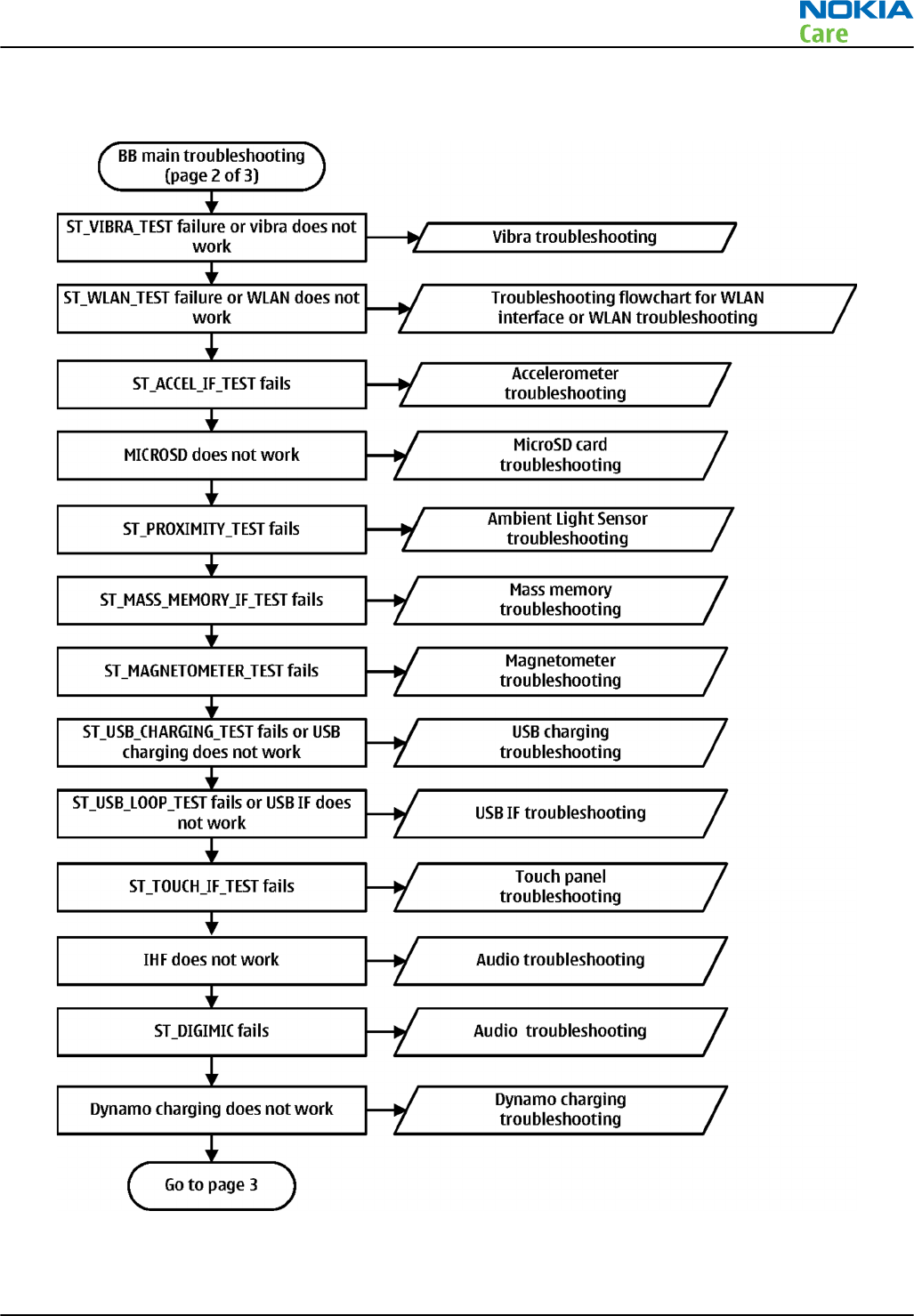 NOKIA
Care

BB main troubleshooting (page 2 of 3)

ST_VIBRA_TEST failure or vibra does not work

Vibra troubleshooting

ST_WLAN_TEST failure or WLAN does not work

Troubleshooting flowchart for WLAN interface or WLAN troubleshooting

ST_ACCEL_IF_TEST fails

Accelerometer troubleshooting

MICROSD does not work

MicroSD card troubleshooting

ST_PROXIMITY_TEST fails

Ambient Light Sensor troubleshooting

ST_MASS_MEMORY_IF_TEST fails

Mass memory troubleshooting

ST_MAGNETOMETER_TEST fails

Magnetometer troubleshooting

ST_USB_CHARGING_TEST fails or USB charging does not work

USB charging troubleshooting

ST_USB_LOOP_TEST fails or USB IF does not work

USB IF troubleshooting

ST_TOUCH_IF_TEST fails

Touch panel troubleshooting

IHF does not work

Audio troubleshooting

ST_DIGIMIC fails

Audio troubleshooting

Dynamo charging does not work

Dynamo charging troubleshooting

Go to page 3